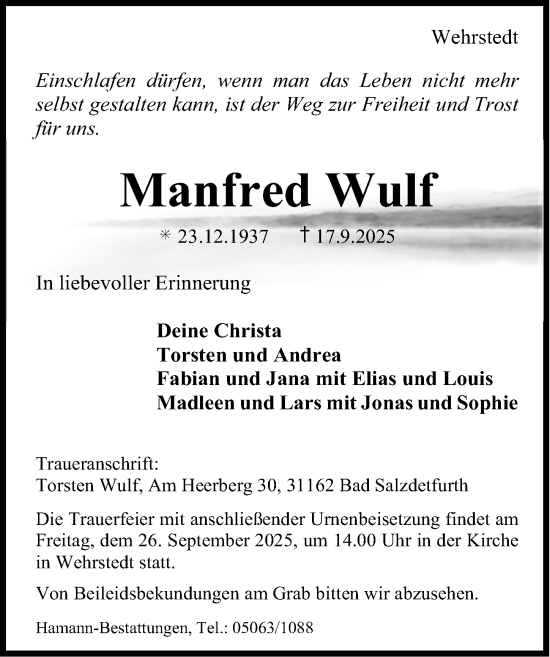 Wehrstedt

Einschlafen dürfen, wenn man das Leben nicht mehr selbst gestalten kann, ist der Weg zur Freiheit und Trost für uns.

Manfred Wulf

* 23.12.1937 † 17.9.2025

In liebevoller Erinnerung

Deine Christa
Torsten und Andrea
Fabian und Jana mit Elias und Louis
Madleen und Lars mit Jonas und Sophie

Traueranschrift:
Torsten Wulf, Am Heerberg 30, 31162 Bad Salzdetfurth

Die Trauerfeier mit anschließender Urnenbeisetzung findet am Freitag, dem 26. September 2025, um 14.00 Uhr in der Kirche in Wehrstedt statt.

Von Beileidsbekundungen am Grab bitten wir abzusehen.

Hamann-Bestattungen, Tel.: 05063/1088